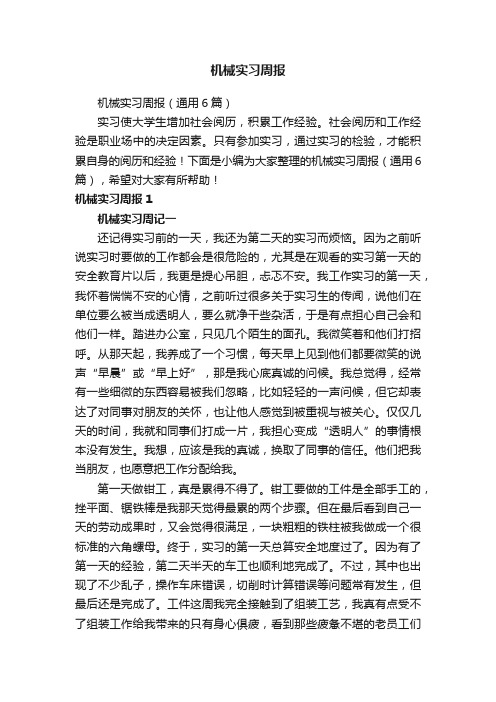 机械实习周报

机械实习周报（通用6篇）

实习使大学生增加社会阅历，积累工作经验。社会阅历和工作经验是职业场中的决定因素。只有参加实习，通过实习的检验，才能积累自身的阅历和经验！下面是小编为大家整理的机械实习周报（通用6篇），希望对大家有所帮助！

机械实习周报1

机械实习周记一

还记得实习前的一天，我还为第二天的实习而烦恼。因为之前听说实习时要做的工作都会是很危险的，尤其是在观看的实习第一天的安全教育片以后，我更是提心吊胆，忐忑不安。我工作实习的第一天，我怀着惴惴不安的心情，之前听过很多关于实习生的传闻，说他们在单位要么被当成透明人，要么就净干些杂活，于是有点担心自己会和他们一样。踏进办公室，只见几个陌生的面孔。我微笑着和他们打招呼。从那天起，我养成了一个习惯，每天早上见到他们都要微笑的说声“早晨”或“早上好”，那是我心底真诚的问候。我总觉得，经常有一些细微的东西容易被我们忽略，比如轻轻的一声问候，但它却表达了对同事对朋友的关怀，也让他人感觉到被重视与被关心。仅仅几天的时间，我就和同事们打成一片，我担心变成“透明人”的事情根本没有发生。我想，应该是我的真诚，换取了同事的信任。他们把我当朋友，也愿意把工作分配给我。

第一天做钳工，真是累得不得了。钳工要做的工件是全部手工的，挫平面、锯铁棒是我那天觉得最累的两个步骤。但在最后看到自己一天的劳动成果时，又会觉得很满足，一块粗粗的铁柱被我做成一个很标准的六角螺母。终于，实习的第一天总算安全地度过了。因为有了第一天的经验，第二天半天的车工也顺利地完成了。不过，其中也出现了不少乱子，操作车床错误，切削时计算错误等问题常有发生，但最后还是完成了。工件这周我完全接触到了组装工艺，我真有点受不了组装工作给我带来的只有身心俱疲，看到那些疲惫不堪的老员工们